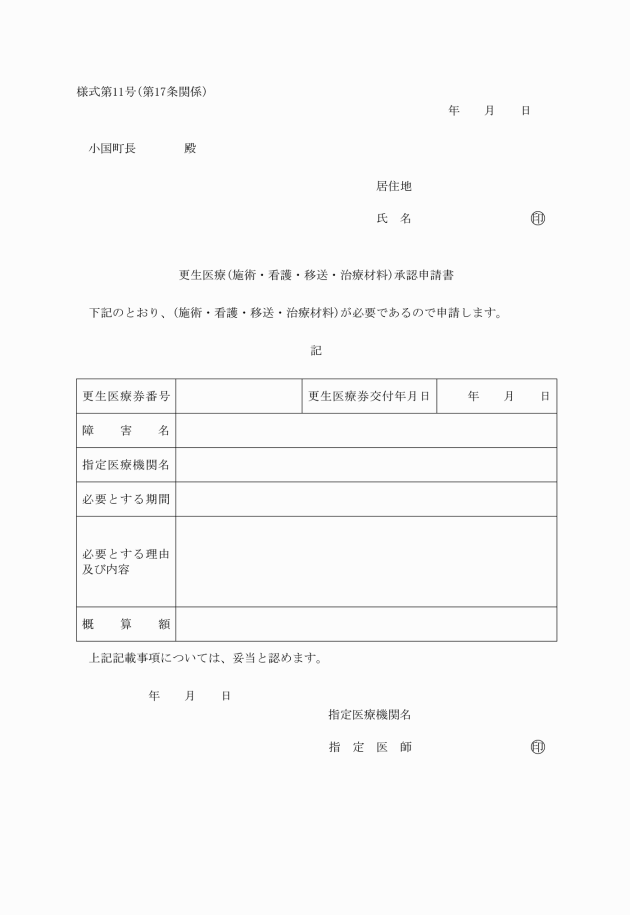 様式第11号(第17条関係)

年　　月　　日

小国町長　　　　殿

居住地

氏　名　　　　　　　㊞

更生医療(施術・看護・移送・治療材料)承認申請書

下記のとおり、(施術・看護・移送・治療材料)が必要であるので申請します。

記

| 更生医療券番号 | | 更生医療券交付年月日 | 年　　月　　日 |
|---|---|---|---|
| 障　害　名 | | | |
| 指定医療機関名 | | | |
| 必要とする期間 | | | |
| 必要とする理由及び内容 | | | |
| 概　算　額 | | | |

上記記載事項については、妥当と認めます。

年　　月　　日

指定医療機関名

指　定　医　師　　　　　　㊞